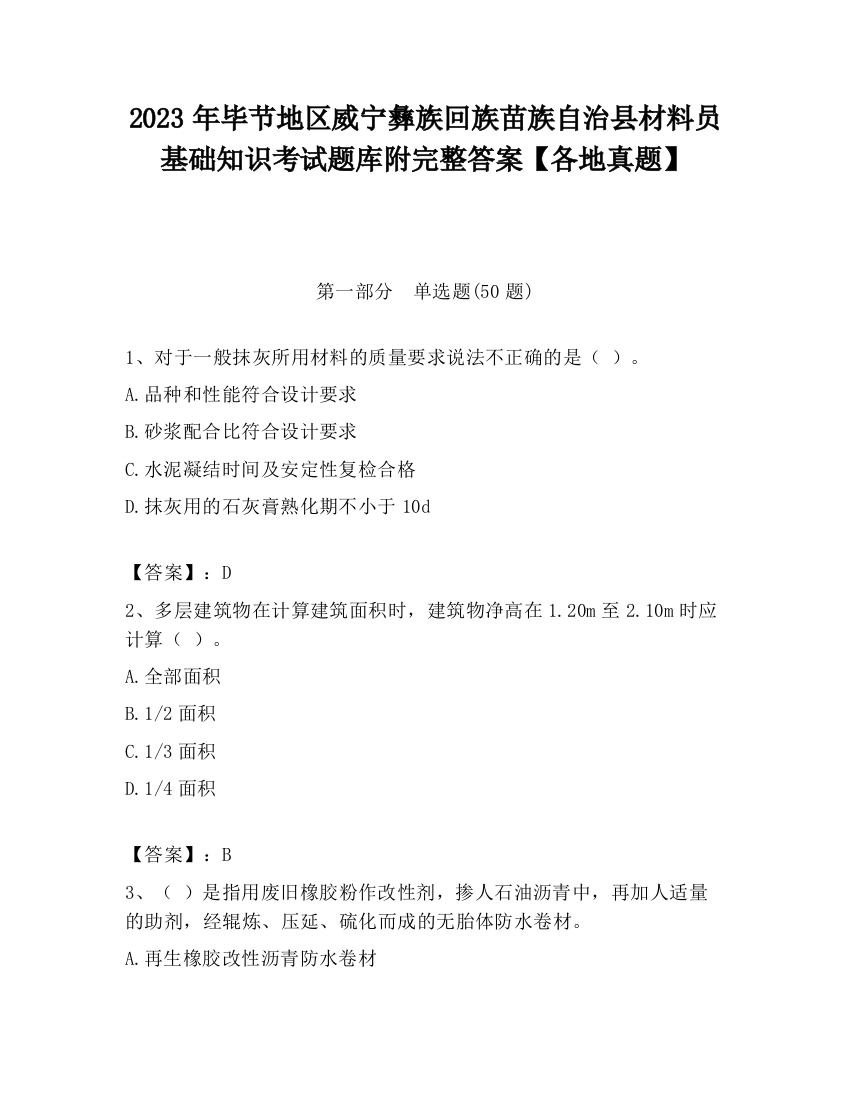 2023 年毕节地区威宁彝族回族苗族自治县材料员基础知识考试题库附完整答案【各地真题】

第一部分　单选题(50 题)

1、对于一般抹灰所用材料的质量要求说法不正确的是（ ）。

A.品种和性能符合设计要求

B.砂浆配合比符合设计要求

C.水泥凝结时间及安定性复检合格

D.抹灰用的石灰膏熟化期不小于 10d

【答案】：D

2、多层建筑物在计算建筑面积时，建筑物净高在 1.20m 至 2.10m 时应计算（ ）。

A.全部面积

B.1/2 面积

C.1/3 面积

D.1/4 面积

【答案】：B

3、（ ）是指用废旧橡胶粉作改性剂，掺人石油沥青中，再加人适量的助剂，经辊炼、压延、硫化而成的无胎体防水卷材。

A.再生橡胶改性沥青防水卷材